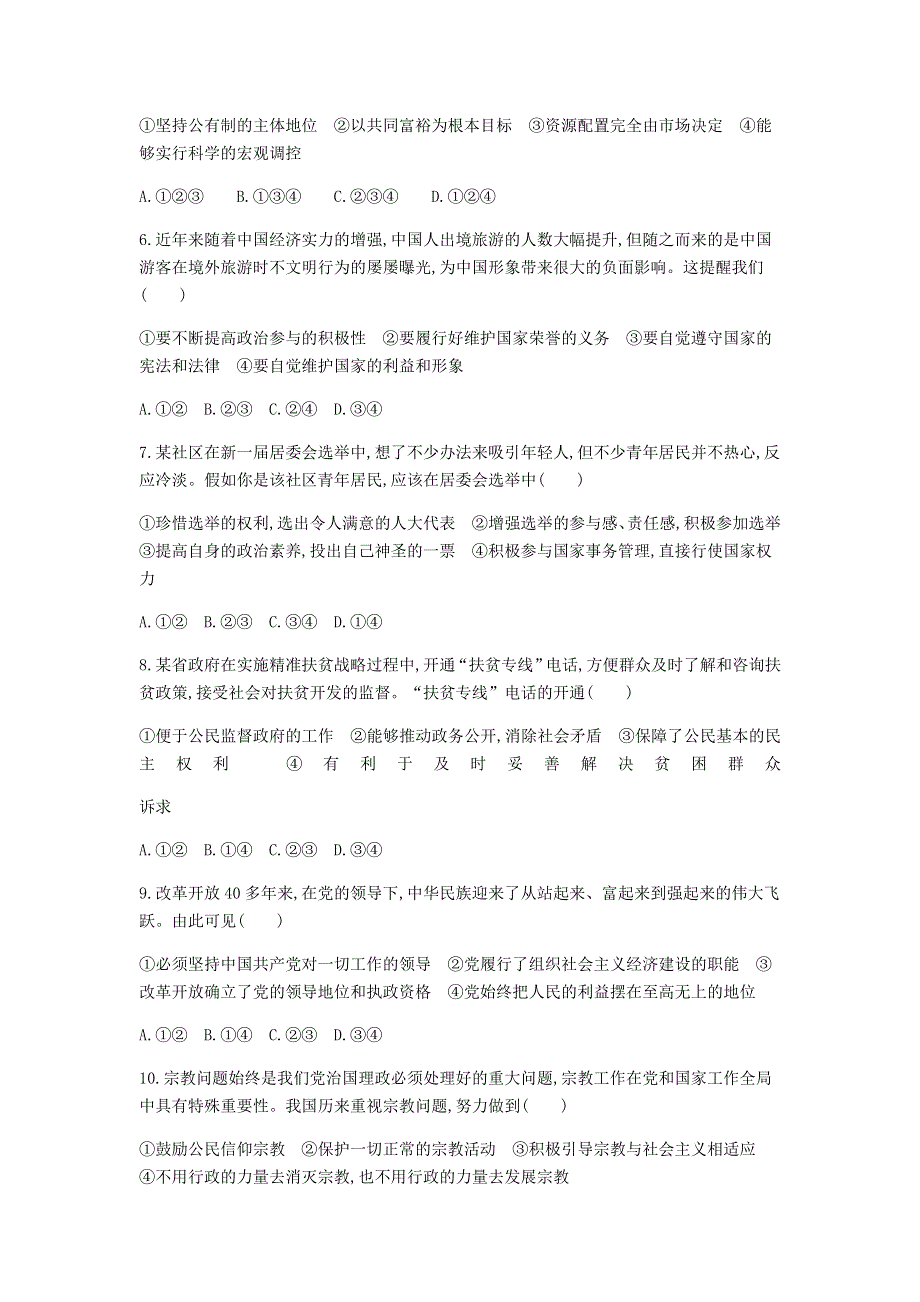 ①坚持公有制的主体地位　②以共同富裕为根本目标　③资源配置完全由市场决定　④能够实行科学的宏观调控

A.①②③　　B.①③④　　C.②③④　　D.①②④

6.近年来随着中国经济实力的增强,中国人出境旅游的人数大幅提升,但随之而来的是中国游客在境外旅游时不文明行为的屡屡曝光,为中国形象带来很大的负面影响。这提醒我们(　　)

①要不断提高政治参与的积极性　②要履行好维护国家荣誉的义务　③要自觉遵守国家的宪法和法律　④要自觉维护国家的利益和形象

A.①②　B.②③　C.②④　D.③④

7.某社区在新一届居委会选举中,想了不少办法来吸引年轻人,但不少青年居民并不热心,反应冷淡。假如你是该社区青年居民,应该在居委会选举中(　　)

①珍惜选举的权利,选出令人满意的人大代表　②增强选举的参与感、责任感,积极参加选举　③提高自身的政治素养,投出自己神圣的一票　④积极参与国家事务管理,直接行使国家权力

A.①②　B.②③　C.③④　D.①④

8.某省政府在实施精准扶贫战略过程中,开通“扶贫专线”电话,方便群众及时了解和咨询扶贫政策,接受社会对扶贫开发的监督。“扶贫专线”电话的开通(　　)

①便于公民监督政府的工作　②能够推动政务公开,消除社会矛盾　③保障了公民基本的民主权利　④有利于及时妥善解决贫困群众诉求

A.①②　B.①④　C.②③　D.③④

9.改革开放40多年来,在党的领导下,中华民族迎来了从站起来、富起来到强起来的伟大飞跃。由此可见(　　)

①必须坚持中国共产党对一切工作的领导　②党履行了组织社会主义经济建设的职能　③改革开放确立了党的领导地位和执政资格　④党始终把人民的利益摆在至高无上的地位

A.①②　B.①④　C.②③　D.③④

10.宗教问题始终是我们党治国理政必须处理好的重大问题,宗教工作在党和国家工作全局中具有特殊重要性。我国历来重视宗教问题,努力做到(　　)

①鼓励公民信仰宗教　②保护一切正常的宗教活动　③积极引导宗教与社会主义相适应　④不用行政的力量去消灭宗教,也不用行政的力量去发展宗教